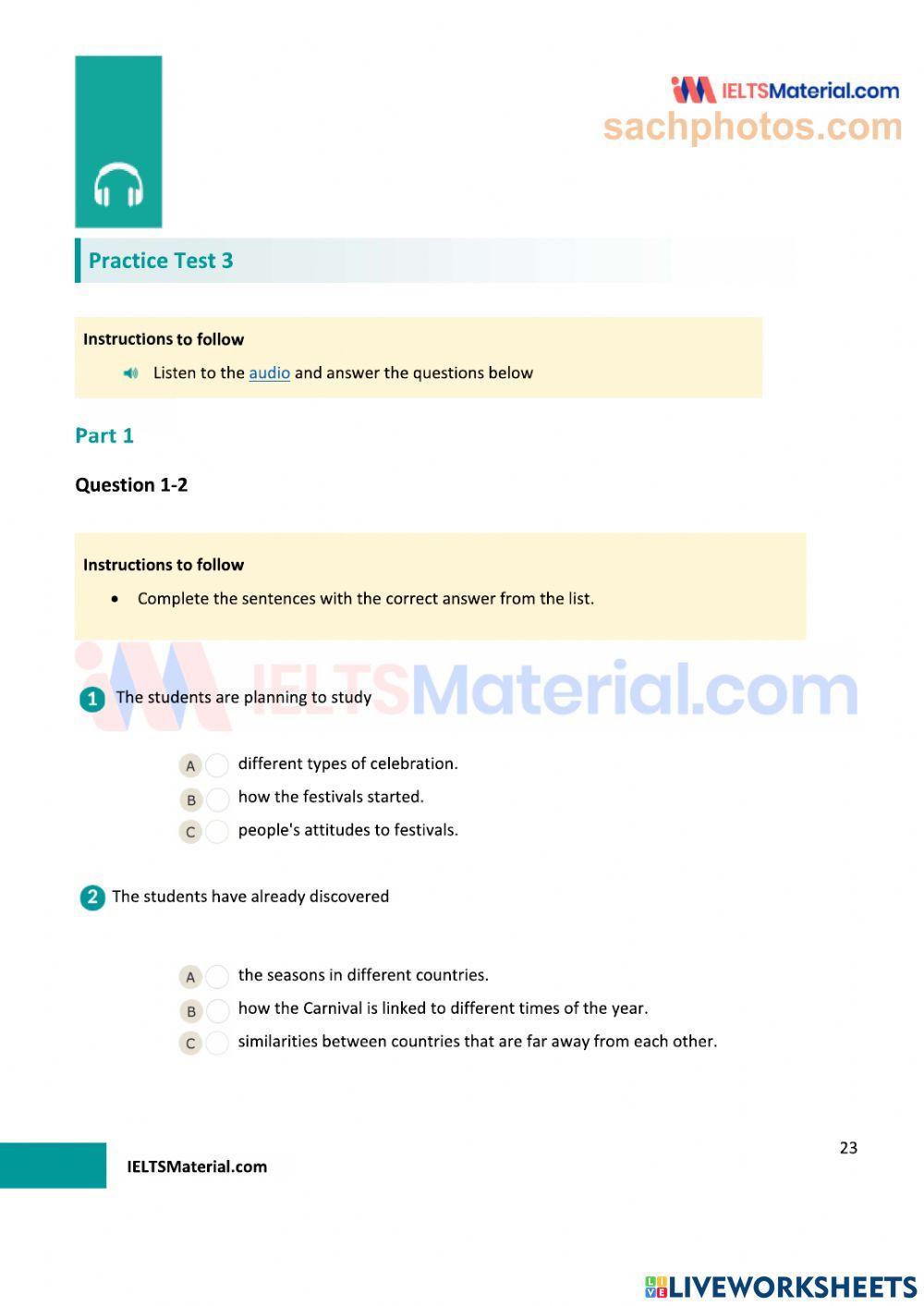 IELTSMaterial.com
sachphotos.com

Practice Test 3

Instructions to follow

Listen to the audio and answer the questions below

Part 1

Question 1-2

Instructions to follow

• Complete the sentences with the correct answer from the list.

IELTSMaterial.com

1 The students are planning to study

A different types of celebration.
B how the festivals started.
C people's attitudes to festivals.

2 The students have already discovered

A the seasons in different countries.
B how the Carnival is linked to different times of the year.
C similarities between countries that are far away from each other.

23

IELTSMaterial.com

LIVEWORKSHEETS